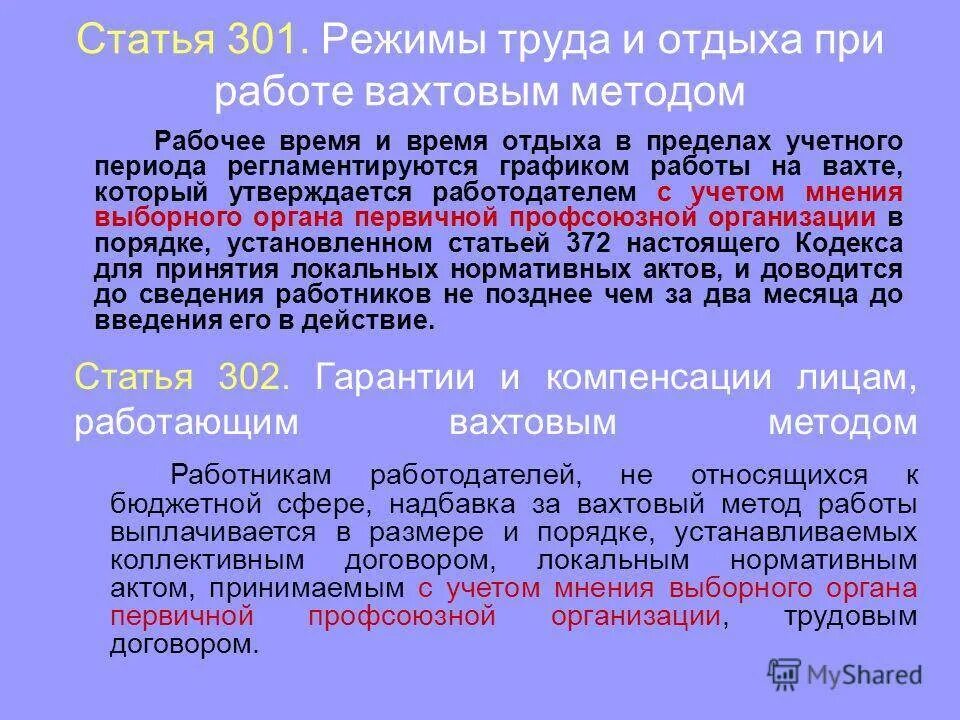 Статья 301. Режимы труда и отдыха при работе вахтовым методом

Рабочее время и время отдыха в пределах учетного периода регламентируются графиком работы на вахте, который утверждается работодателем с учетом мнения выборного органа первичной профсоюзной организации в порядке, установленном статьей 372 настоящего Кодекса для принятия локальных нормативных актов, и доводится до сведения работников не позднее чем за два месяца до введения его в действие.

Статья 302. Гарантии и компенсации лицам, работающим вахтовым методом

Работникам работодателей, не относящихся к бюджетной сфере, надбавка за вахтовый метод работы выплачивается в размере и порядке, устанавливаемых коллективным договором, локальным нормативным актом, принимаемым с учетом мнения выборного органа первичной профсоюзной организации, трудовым договором.

MyShared